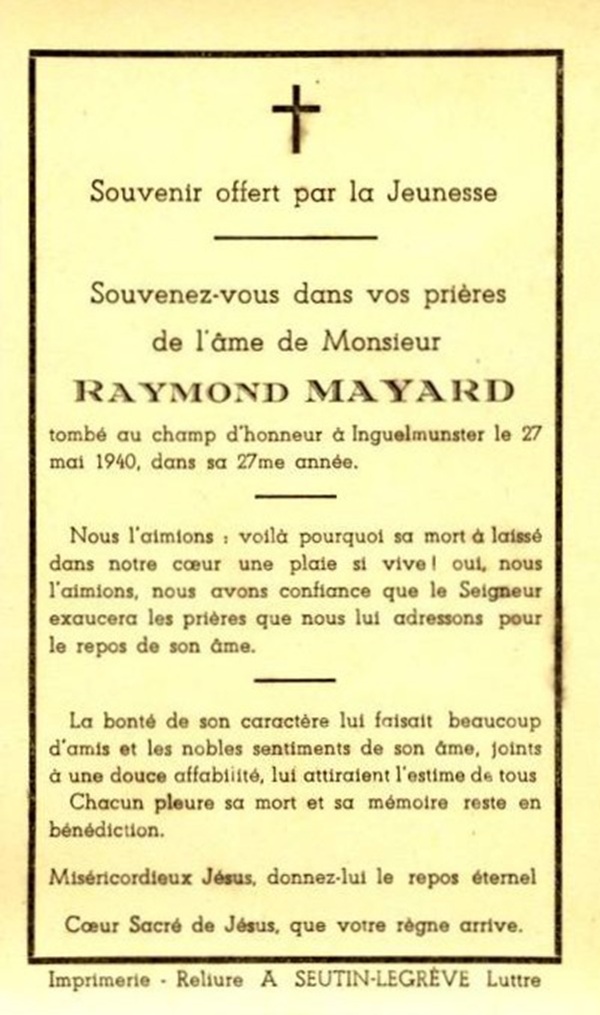 Souvenir offert par la Jeunesse

Souvenez-vous dans vos prières de l'âme de Monsieur

RAYMOND MAYARD

tombé au champ d'honneur à Inguelmunster le 27 mai 1940, dans sa 27me année.

Nous l'aimions : voilà pourquoi sa mort à laissé dans notre cœur une plaie si vive ! oui, nous l'aimions, nous avons confiance que le Seigneur exaucera les prières que nous lui adressons pour le repos de son âme.

La bonté de son caractère lui faisait beaucoup d'amis et les nobles sentiments de son âme, joints à une douce affabilité, lui attiraient l'estime de tous Chacun pleure sa mort et sa mémoire reste en bénédiction.

Miséricordieux Jésus, donnez-lui le repos éternel

Cœur Sacré de Jésus, que votre règne arrive.

Imprimerie - Reliure A SEUTIN-LEGRÈVE Luttre